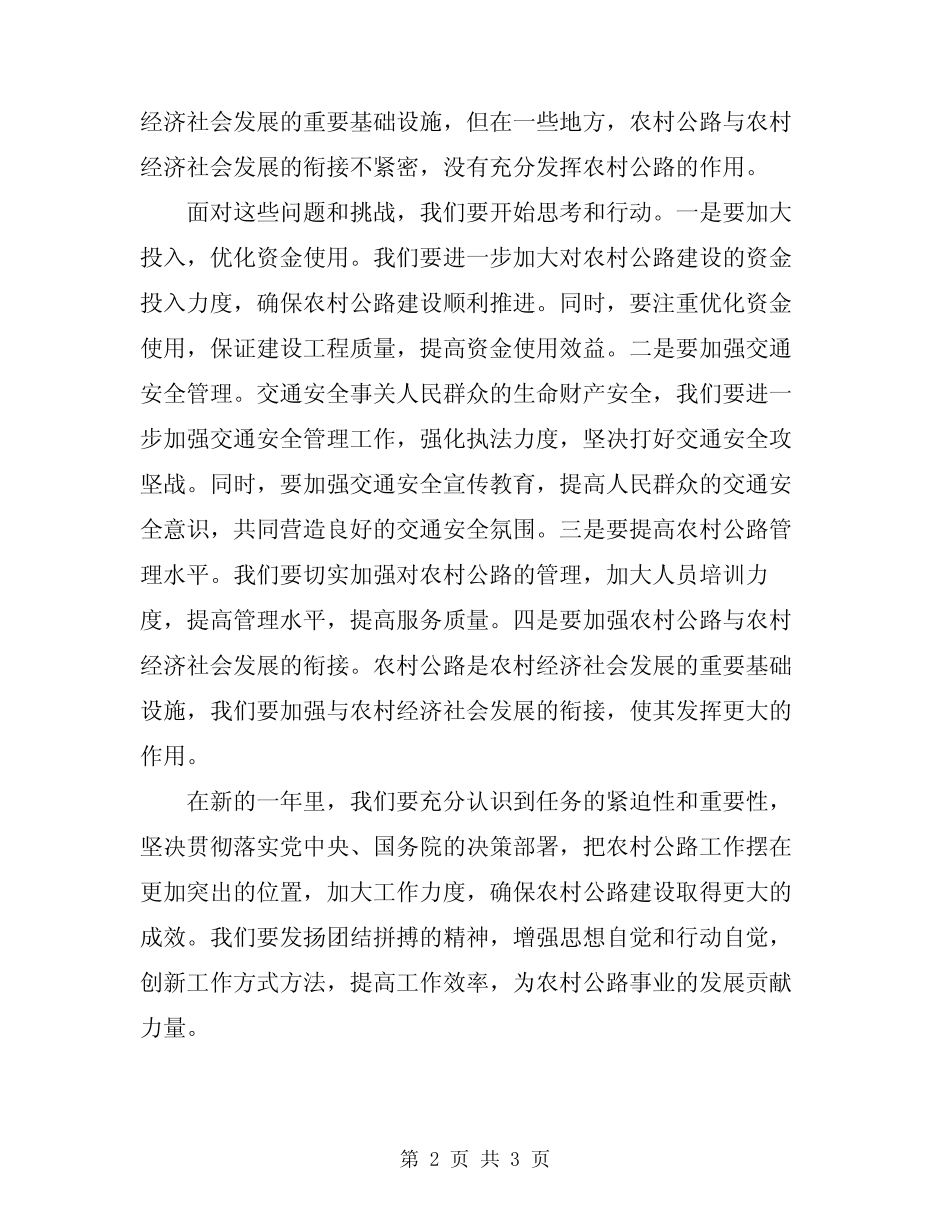 经济社会发展的重要基础设施，但在一些地方，农村公路与农村经济社会发展的衔接不紧密，没有充分发挥农村公路的作用。

面对这些问题和挑战，我们要开始思考和行动。一是要加大投入，优化资金使用。我们要进一步加大对农村公路建设的资金投入力度，确保农村公路建设顺利推进。同时，要注重优化资金使用，保证建设工程质量，提高资金使用效益。二是要加强交通安全管理。交通安全事关人民群众的生命财产安全，我们要进一步加强交通安全管理工作，强化执法力度，坚决打好交通安全攻坚战。同时，要加强交通安全宣传教育，提高人民群众的交通安全意识，共同营造良好的交通安全氛围。三是要提高农村公路管理水平。我们要切实加强对农村公路的管理，加大人员培训力度，提高管理水平，提高服务质量。四是要加强农村公路与农村经济社会发展的衔接。农村公路是农村经济社会发展的重要基础设施，我们要加强与农村经济社会发展的衔接，使其发挥更大的作用。

在新的一年里，我们要充分认识到任务的紧迫性和重要性，坚决贯彻落实党中央、国务院的决策部署，把农村公路工作摆在更加突出的位置，加大工作力度，确保农村公路建设取得更大的成效。我们要发扬团结拼搏的精神，增强思想自觉和行动自觉，创新工作方式方法，提高工作效率，为农村公路事业的发展贡献力量。

第2页 共3页